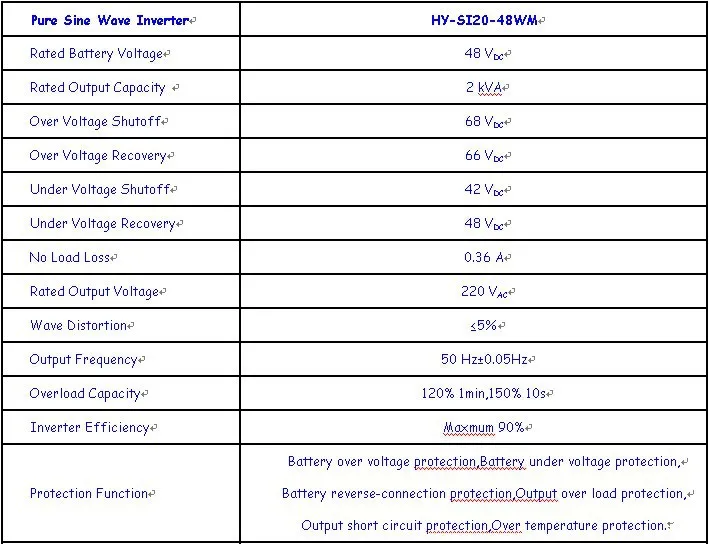 | Pure Sine Wave Inverter | HY-SI20-48WM |
|---|---|
| Rated Battery Voltage | 48 $V_{DC}$ |
| Rated Output Capacity | 2 kVA |
| Over Voltage Shutoff | 68 $V_{DC}$ |
| Over Voltage Recovery | 66 $V_{DC}$ |
| Under Voltage Shutoff | 42 $V_{DC}$ |
| Under Voltage Recovery | 48 $V_{DC}$ |
| No Load Loss | 0.36 A |
| Rated Output Voltage | 220 $V_{AC}$ |
| Wave Distortion | ≤5% |
| Output Frequency | 50 Hz±0.05Hz |
| Overload Capacity | 120% 1min,150% 10s |
| Inverter Efficiency | Maxmum 90% |
| Protection Function | Battery over voltage protection,Battery under voltage protection, Battery reverse-connection protection,Output over load protection, Output short circuit protection,Over temperature protection. |